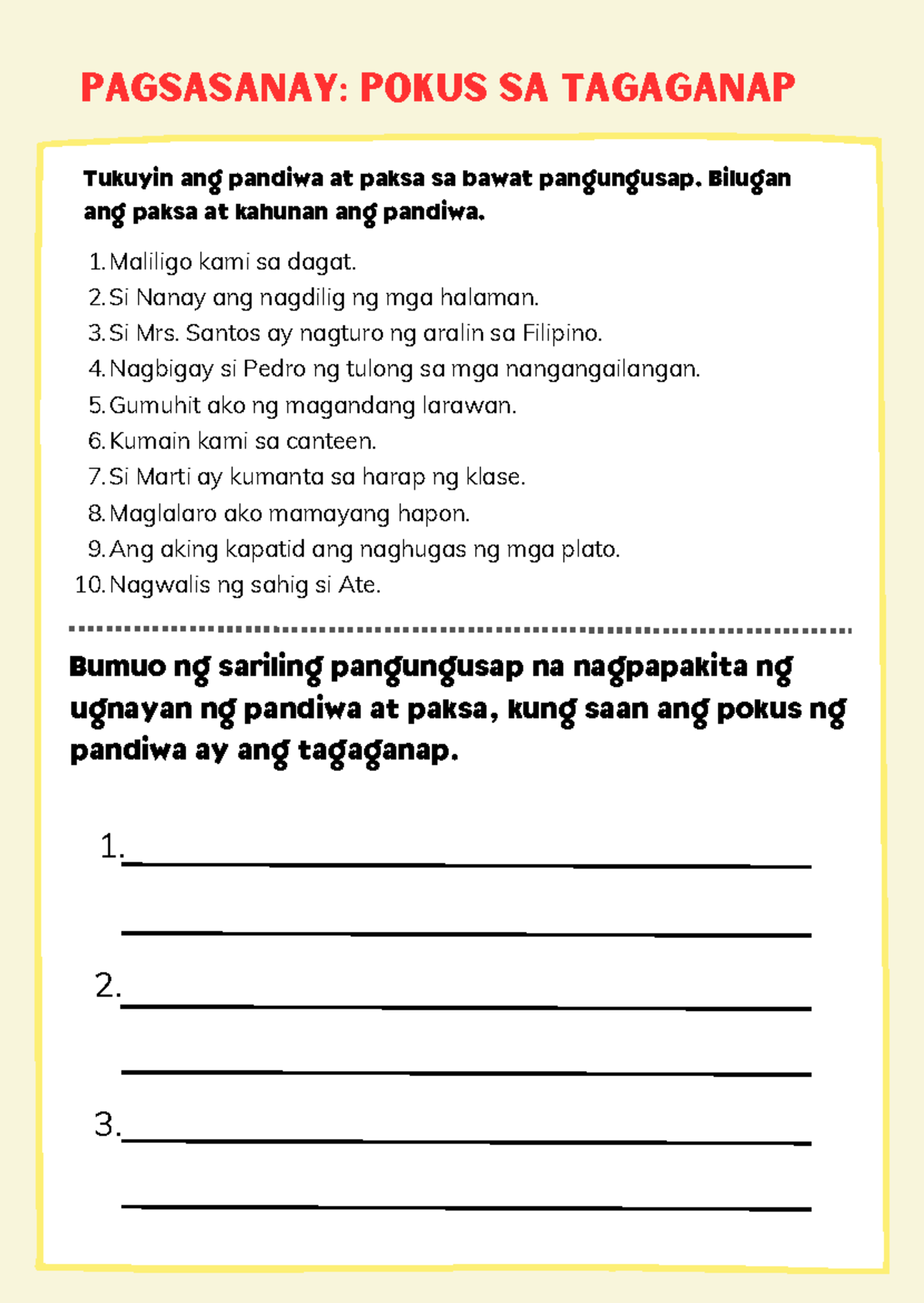 PAGSASANAY: POKUS SA TAGAGANAP

Tukuyin ang pandiwa at paksa sa bawat pangungusap. Bilugan ang paksa at kahunan ang pandiwa.

1. Maliligo kami sa dagat.
2. Si Nanay ang nagdilig ng mga halaman.
3. Si Mrs. Santos ay nagturo ng aralin sa Filipino.
4. Nagbigay si Pedro ng tulong sa mga nangangailangan.
5. Gumuhit ako ng magandang larawan.
6. Kumain kami sa canteen.
7. Si Marti ay kumanta sa harap ng klase.
8. Maglalaro ako mamayang hapon.
9. Ang aking kapatid ang naghugas ng mga plato.
10. Nagwalis ng sahig si Ate.

Bumuo ng sariling pangungusap na nagpapakita ng ugnayan ng pandiwa at paksa, kung saan ang pokus ng pandiwa ay ang tagaganap.

1.

2.

3.